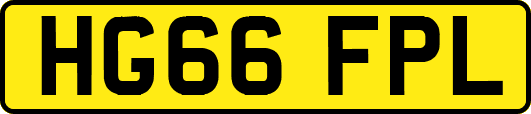 HG66 FPL